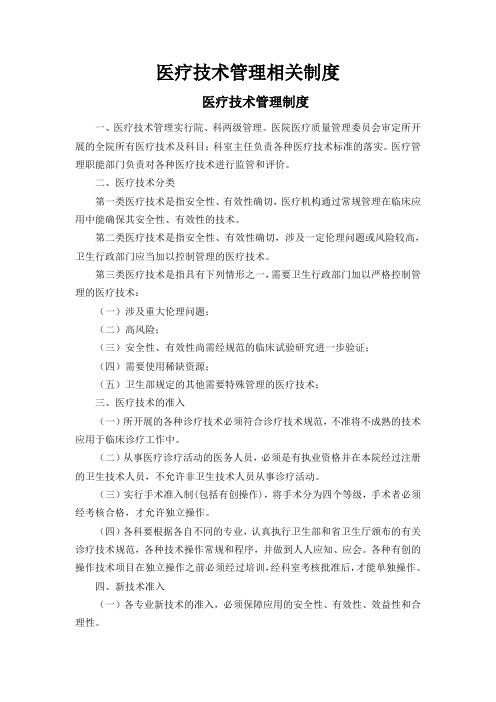 医疗技术管理相关制度

医疗技术管理制度

一、医疗技术管理实行院、科两级管理。医院医疗质量管理委员会审定所开展的全院所有医疗技术及科目；科室主任负责各种医疗技术标准的落实。医疗管理职能部门负责对各种医疗技术进行监管和评价。

二、医疗技术分类

第一类医疗技术是指安全性、有效性确切，医疗机构通过常规管理在临床应用中能确保其安全性、有效性的技术。

第二类医疗技术是指安全性、有效性确切，涉及一定伦理问题或风险较高，卫生行政部门应当加以控制管理的医疗技术。

第三类医疗技术是指具有下列情形之一，需要卫生行政部门加以严格控制管理的医疗技术：

（一）涉及重大伦理问题；

（二）高风险；

（三）安全性、有效性尚需经规范的临床试验研究进一步验证；

（四）需要使用稀缺资源；

（五）卫生部规定的其他需要特殊管理的医疗技术；

三、医疗技术的准入

（一）所开展的各种诊疗技术必须符合诊疗技术规范，不准将不成熟的技术应用于临床诊疗工作中。

（二）从事医疗诊疗活动的医务人员，必须是有执业资格并在本院经过注册的卫生技术人员，不允许非卫生技术人员从事诊疗活动。

（三）实行手术准入制(包括有创操作)，将手术分为四个等级，手术者必须经考核合格，才允许独立操作。

（四）各科要根据各自不同的专业，认真执行卫生部和省卫生厅颁布的有关诊疗技术规范，各种技术操作常规和程序，并做到人人应知、应会。各种有创的操作技术项目在独立操作之前必须经过培训，经科室考核批准后，才能单独操作。

四、新技术准入

（一）各专业新技术的准入，必须保障应用的安全性、有效性、效益性和合理性。